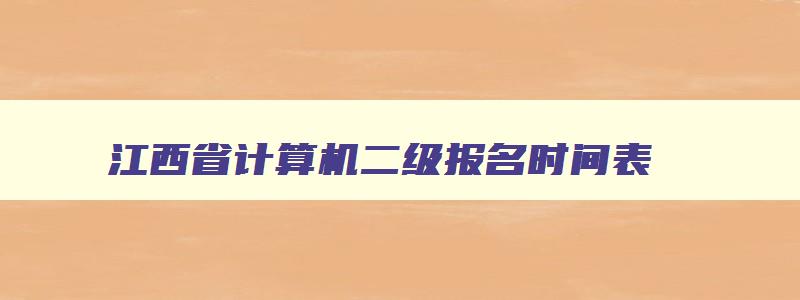 江西省计算机二级报名时间表